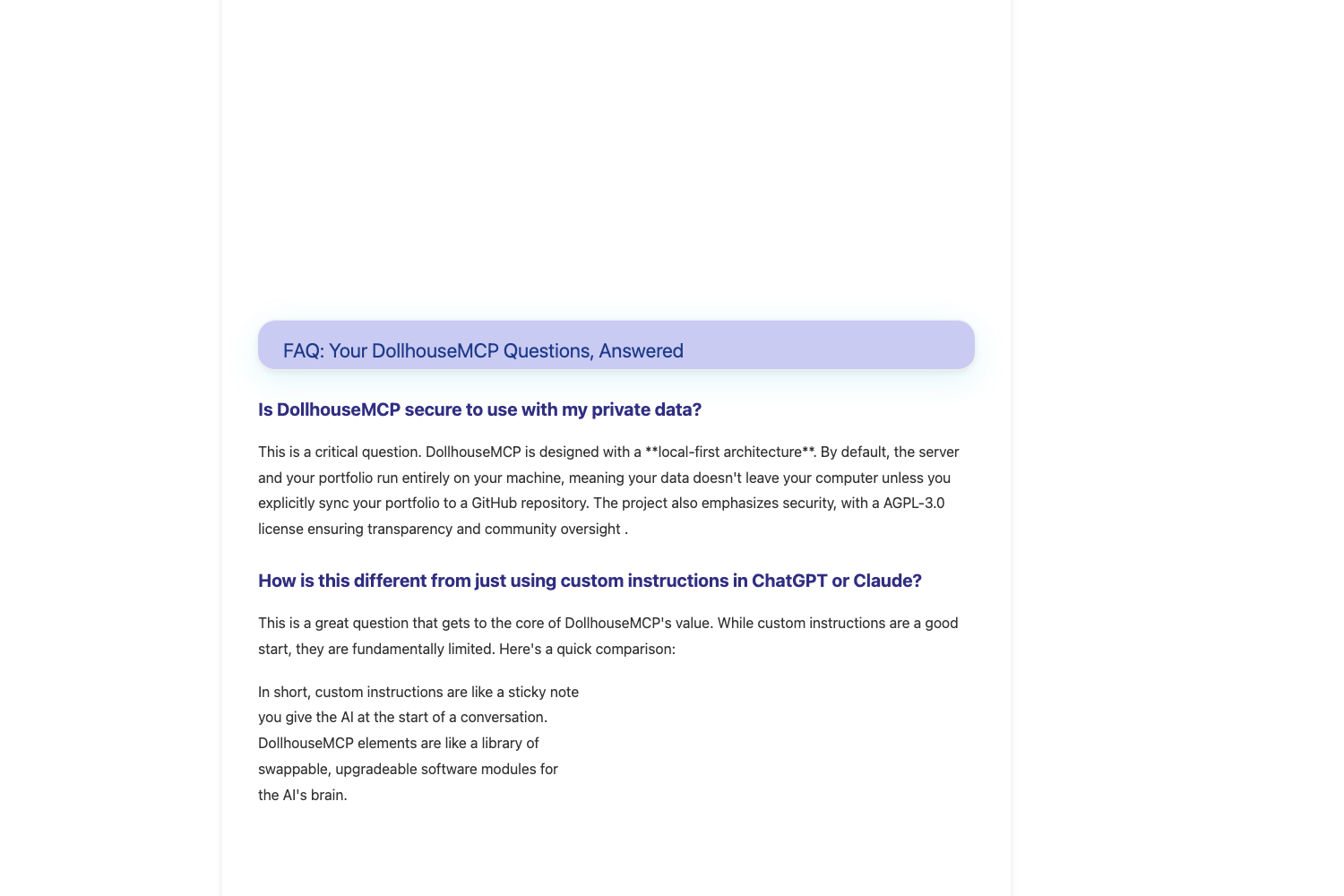 FAQ: Your DollhouseMCP Questions, Answered

Is DollhouseMCP secure to use with my private data?

This is a critical question. DollhouseMCP is designed with a **local-first architecture**. By default, the server and your portfolio run entirely on your machine, meaning your data doesn't leave your computer unless you explicitly sync your portfolio to a GitHub repository. The project also emphasizes security, with a AGPL-3.0 license ensuring transparency and community oversight .

How is this different from just using custom instructions in ChatGPT or Claude?

This is a great question that gets to the core of DollhouseMCP's value. While custom instructions are a good start, they are fundamentally limited. Here's a quick comparison:

In short, custom instructions are like a sticky note you give the AI at the start of a conversation. DollhouseMCP elements are like a library of swappable, upgradeable software modules for the AI's brain.